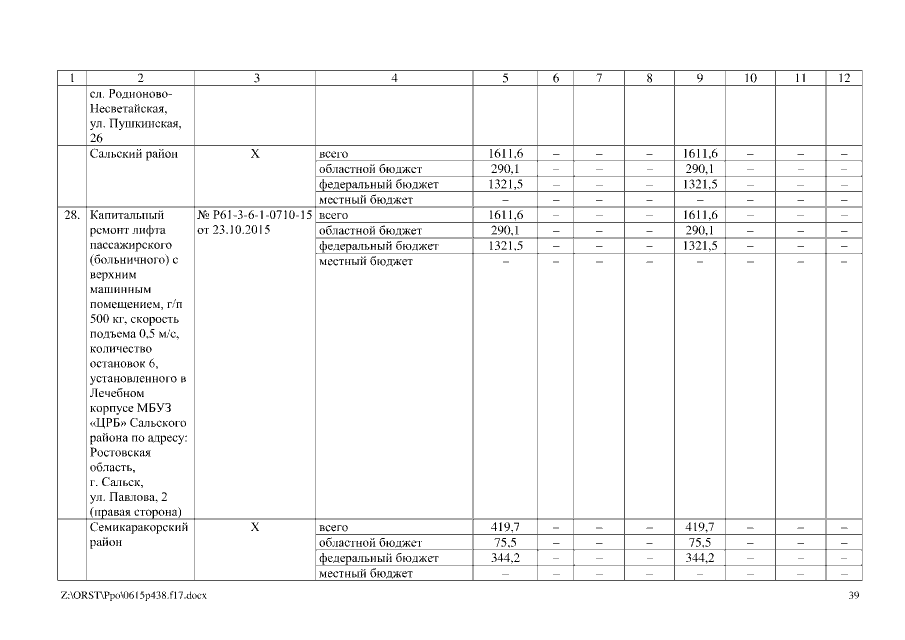 | 1 | 2 | 3 | 4 | 5 | 6 | 7 | 8 | 9 | 10 | 11 | 12 |
|---|---|---|---|---|---|---|---|---|---|---|---|
| | сл. Родионово-Несветайская, ул. Пушкинская, 26 | | | | | | | | | | |
| | Сальский район | Х | всего | 1611,6 | – | – | – | 1611,6 | – | – | – |
| | | | областной бюджет | 290,1 | – | – | – | 290,1 | – | – | – |
| | | | федеральный бюджет | 1321,5 | – | – | – | 1321,5 | – | – | – |
| | | | местный бюджет | – | – | – | – | – | – | – | – |
| 28. | Капитальный ремонт лифта пассажирского (больничного) с верхним машинным помещением, г/п 500 кг, скорость подъема 0,5 м/с, количество остановок 6, установленного в Лечебном корпусе МБУЗ «ЦРБ» Сальского района по адресу: Ростовская область, г. Сальск, ул. Павлова, 2 (правая сторона) | № Р61-3-6-1-0710-15 от 23.10.2015 | всего | 1611,6 | – | – | – | 1611,6 | – | – | – |
| | | | областной бюджет | 290,1 | – | – | – | 290,1 | – | – | – |
| | | | федеральный бюджет | 1321,5 | – | – | – | 1321,5 | – | – | – |
| | | | местный бюджет | – | – | – | – | – | – | – | – |
| | Семикаракорский район | Х | всего | 419,7 | – | – | – | 419,7 | – | – | – |
| | | | областной бюджет | 75,5 | – | – | – | 75,5 | – | – | – |
| | | | федеральный бюджет | 344,2 | – | – | – | 344,2 | – | – | – |
| | | | местный бюджет | – | – | – | – | – | – | – | – |

Z:\ORST\Ppo\0615p438.f17.docx 39